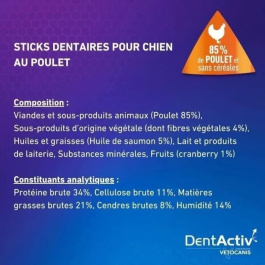 STICKS DENTAIRES POUR CHIEN AU POULET

85% de POULET et sans céréales

Composition :
Viandes et sous-produits animaux (Poulet 85%), Sous-produits d'origine végétale (dont fibres végétales 4%), Huiles et graisses (Huile de saumon 5%), Lait et produits de laiterie, Substances minérales, Fruits (cranberry 1%)

Constituants analytiques :
Protéine brute 34%, Cellulose brute 11%, Matières grasses brutes 21%, Cendres brutes 8%, Humidité 14%

DentActiv
VETOCANIS